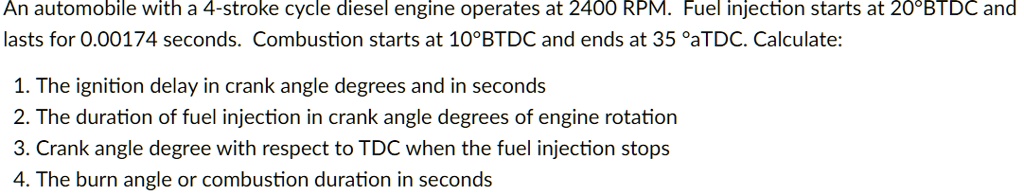 An automobile with a 4-stroke cycle diesel engine operates at 2400 RPM. Fuel injection starts at 20°BTDC and lasts for 0.00174 seconds. Combustion starts at 10°BTDC and ends at 35 °aTDC. Calculate:

1. The ignition delay in crank angle degrees and in seconds
2. The duration of fuel injection in crank angle degrees of engine rotation
3. Crank angle degree with respect to TDC when the fuel injection stops
4. The burn angle or combustion duration in seconds